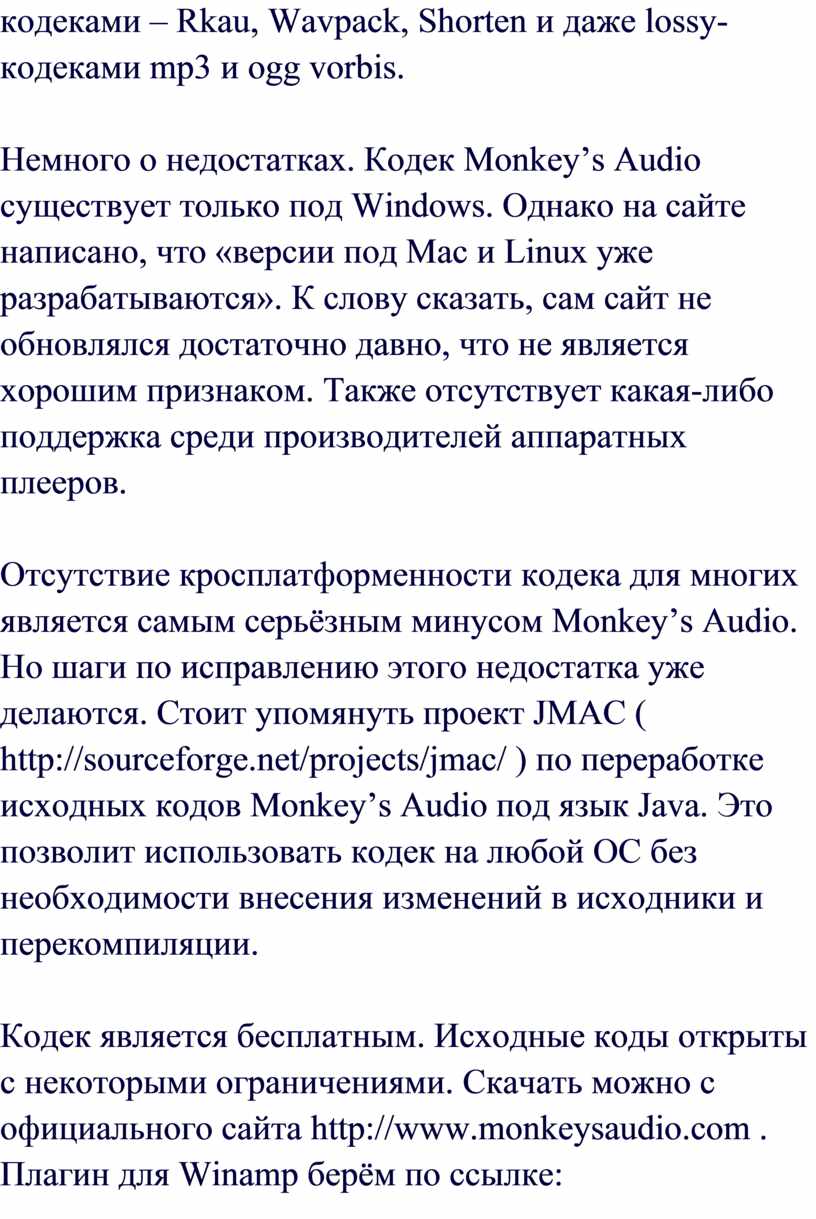 кодеками – Rkau, Wavpack, Shorten и даже lossy-кодеками mp3 и ogg vorbis.

Немного о недостатках. Кодек Monkey’s Audio существует только под Windows. Однако на сайте написано, что «версии под Mac и Linux уже разрабатываются». К слову сказать, сам сайт не обновлялся достаточно давно, что не является хорошим признаком. Также отсутствует какая-либо поддержка среди производителей аппаратных плееров.

Отсутствие кросплатформенности кодека для многих является самым серьёзным минусом Monkey’s Audio. Но шаги по исправлению этого недостатка уже делаются. Стоит упомянуть проект JMAC ( http://sourceforge.net/projects/jmac/ ) по переработке исходных кодов Monkey’s Audio под язык Java. Это позволит использовать кодек на любой ОС без необходимости внесения изменений в исходники и перекомпиляции.

Кодек является бесплатным. Исходные коды открыты с некоторыми ограничениями. Скачать можно с официального сайта http://www.monkeysaudio.com . Плагин для Winamp берём по ссылке: